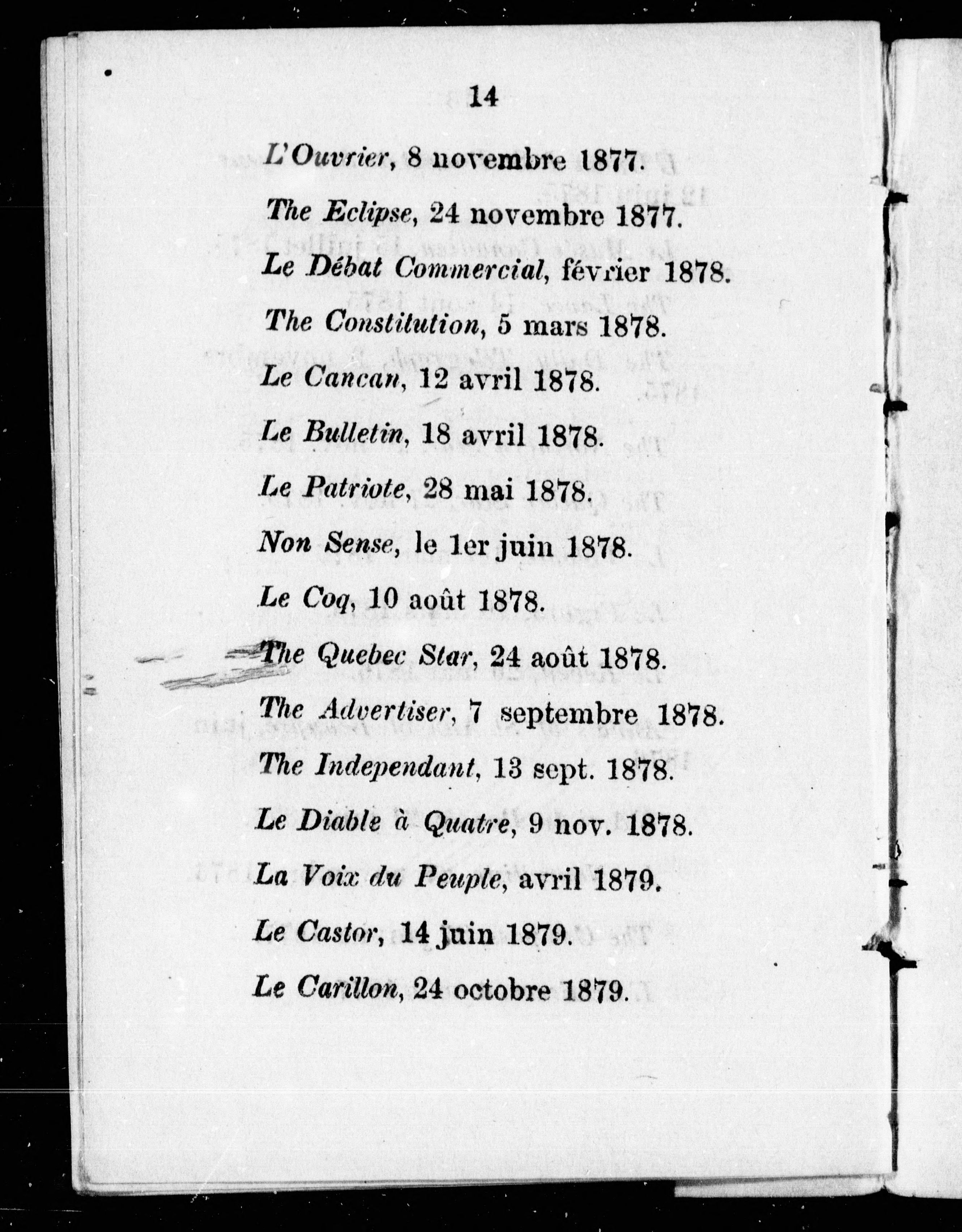 14

L'Ouvrier, 8 novembre 1877.

The Eclipse, 24 novembre 1877.

Le Débat Commercial, février 1878.

The Constitution, 5 mars 1878.

Le Cancan, 12 avril 1878.

Le Bulletin, 18 avril 1878.

Le Patriote, 28 mai 1878.

Non Sense, le 1er juin 1878.

Le Coq, 10 août 1878.

The Quebec Star, 24 août 1878.

The Advertiser, 7 septembre 1878.

The Independant, 13 sept. 1878.

Le Diable à Quatre, 9 nov. 1878.

La Voix du Peuple, avril 1879.

Le Castor, 14 juin 1879.

Le Carillon, 24 octobre 1879.